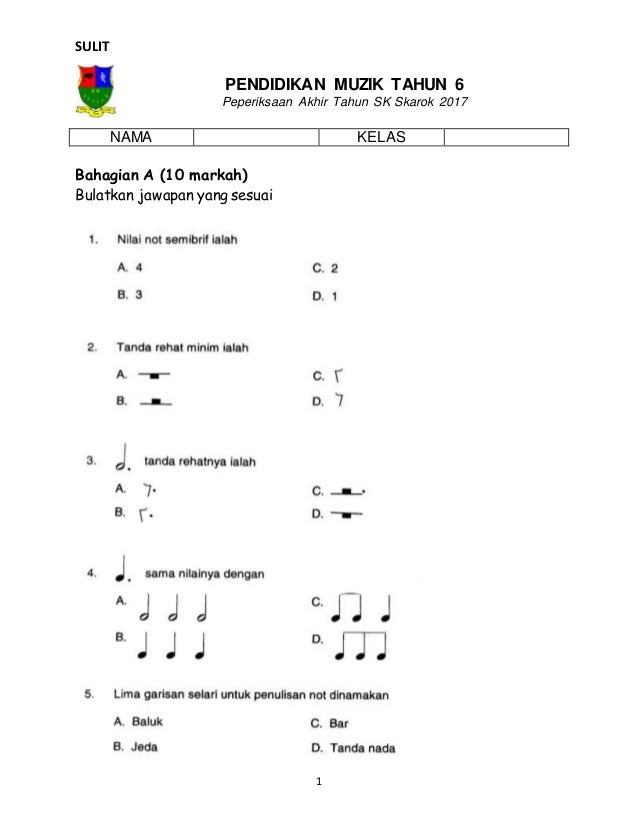 SULIT

PENDIDIKAN MUZIK TAHUN 6
Peperiksaan Akhir Tahun SK Skarok 2017

| NAMA | | KELAS | |
|---|---|---|---|

Bahagian A (10 markah)
Bulatkan jawapan yang sesuai

1. Nilai not semibrif ialah

A. 4
B. 3
C. 2
D. 1

2. Tanda rehat minim ialah

A.
B.
C.
D.

3. tanda rehatnya ialah

A.
B.
C.
D.

4. sama nilainya dengan

A.
B.
C.
D.

5. Lima garisan selari untuk penulisan not dinamakan

A. Baluk
B. Jeda
C. Bar
D. Tanda nada

1